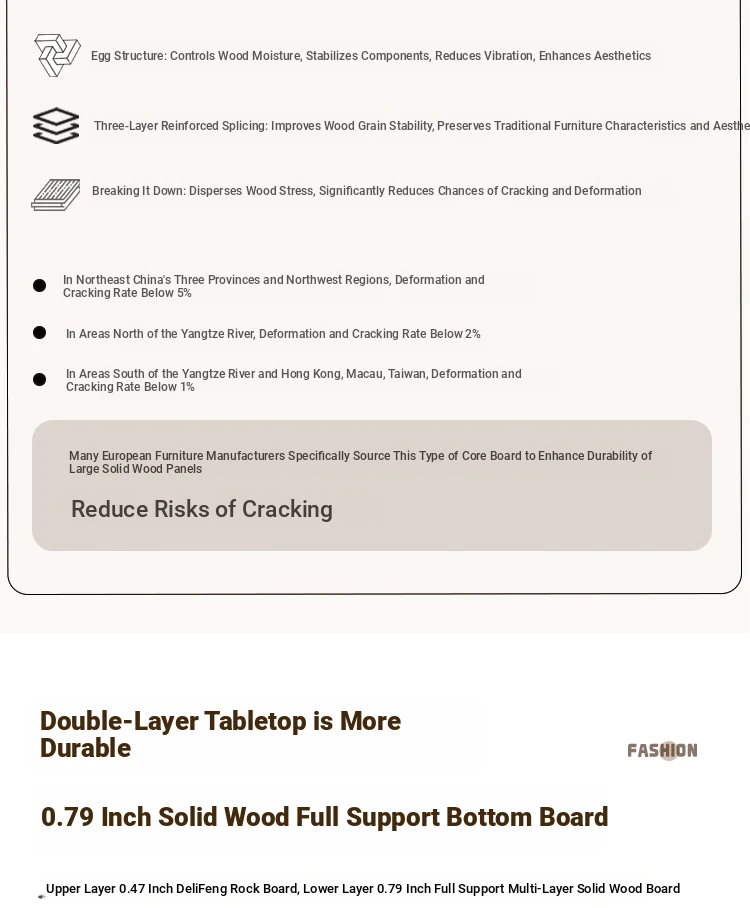 Egg Structure: Controls Wood Moisture, Stabilizes Components, Reduces Vibration, Enhances Aesthetics

Three-Layer Reinforced Splicing: Improves Wood Grain Stability, Preserves Traditional Furniture Characteristics and Aesthe

Breaking It Down: Disperses Wood Stress, Significantly Reduces Chances of Cracking and Deformation

In Northeast China's Three Provinces and Northwest Regions, Deformation and Cracking Rate Below 5%

In Areas North of the Yangtze River, Deformation and Cracking Rate Below 2%

In Areas South of the Yangtze River and Hong Kong, Macau, Taiwan, Deformation and Cracking Rate Below 1%

Many European Furniture Manufacturers Specifically Source This Type of Core Board to Enhance Durability of Large Solid Wood Panels

Reduce Risks of Cracking

Double-Layer Tabletop is More Durable

FASHION

0.79 Inch Solid Wood Full Support Bottom Board

Upper Layer 0.47 Inch DeliFeng Rock Board, Lower Layer 0.79 Inch Full Support Multi-Layer Solid Wood Board